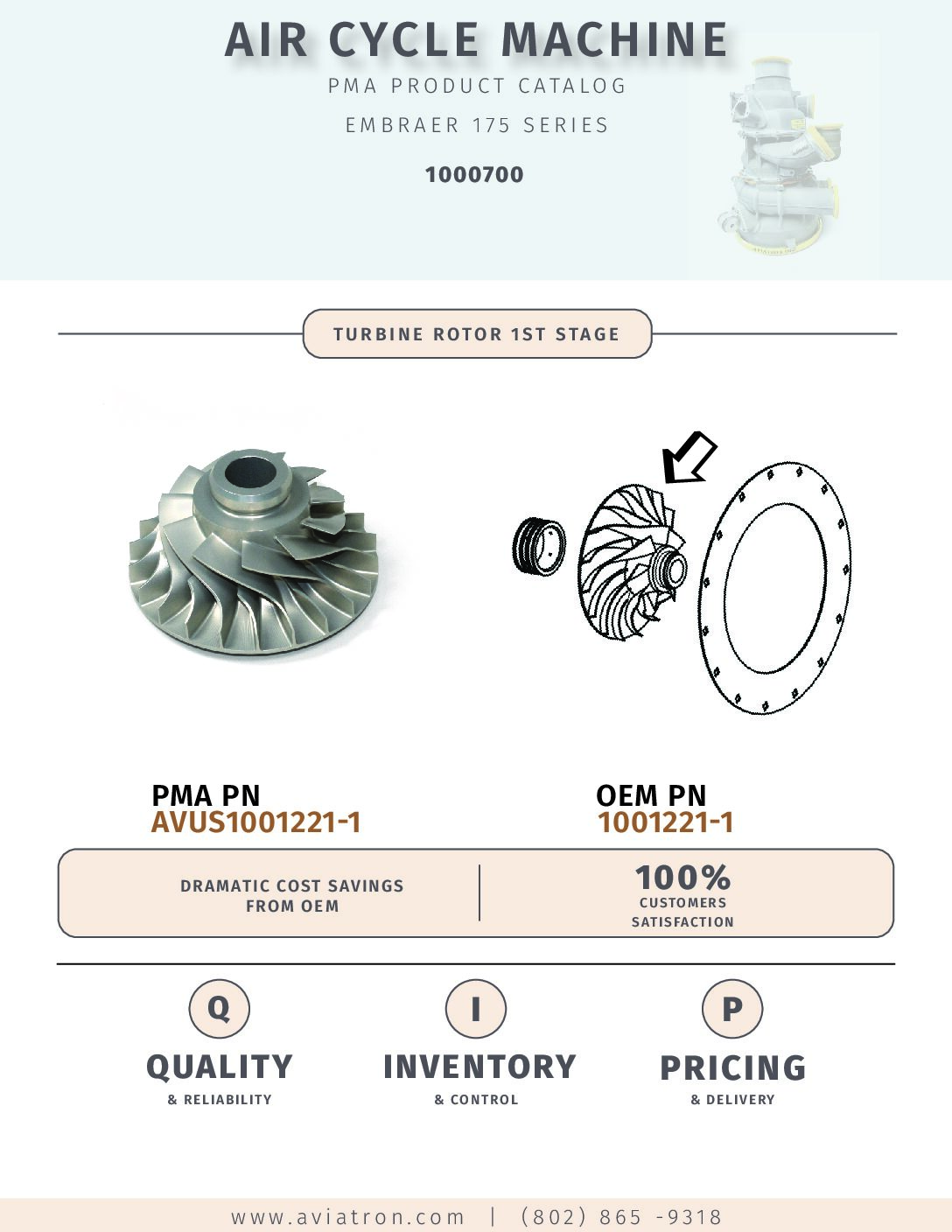 AIR CYCLE MACHINE

PMA PRODUCT CATALOG

EMBRAER 175 SERIES

1000700

TURBINE ROTOR 1ST STAGE

PMA PN
AVUS1001221-1

OEM PN
1001221-1

DRAMATIC COST SAVINGS FROM OEM

100%
CUSTOMERS SATISFACTION

Q
QUALITY
& RELIABILITY

I
INVENTORY
& CONTROL

P
PRICING
& DELIVERY

www.aviatron.com | (802) 865 -9318